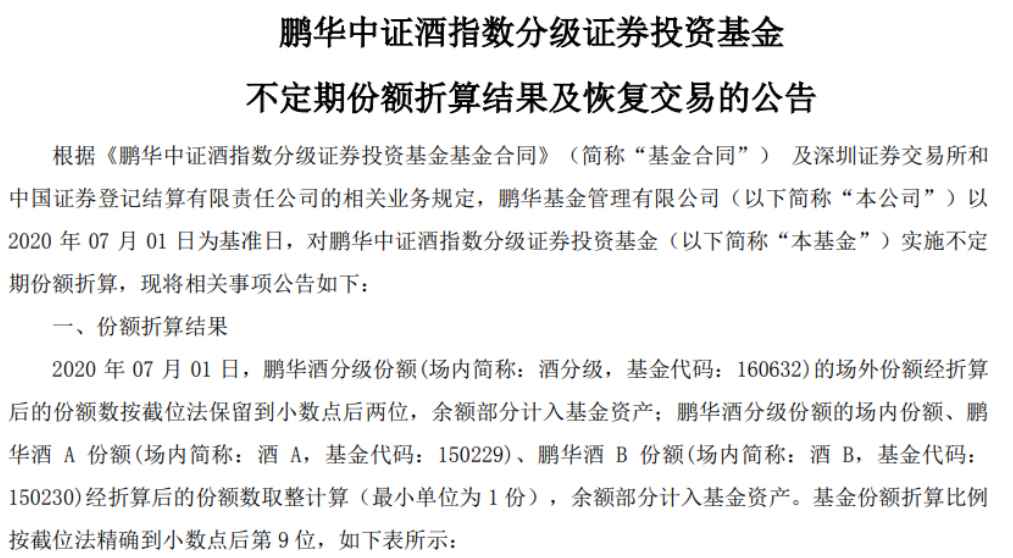 鹏华中证酒指数分级证券投资基金

不定期份额折算结果及恢复交易的公告

根据《鹏华中证酒指数分级证券投资基金基金合同》（简称“基金合同”） 及深圳证券交易所和中国证券登记结算有限责任公司的相关业务规定，鹏华基金管理有限公司（以下简称“本公司”）以 2020 年 07 月 01 日为基准日，对鹏华中证酒指数分级证券投资基金（以下简称“本基金”）实施不定期份额折算，现将相关事项公告如下：

一、份额折算结果

2020 年 07 月 01 日，鹏华酒分级份额(场内简称：酒分级，基金代码：160632)的场外份额经折算后的份额数按截位法保留到小数点后两位，余额部分计入基金资产；鹏华酒分级份额的场内份额、鹏华酒 A 份额(场内简称：酒 A，基金代码：150229)、鹏华酒 B 份额(场内简称：酒 B，基金代码：150230)经折算后的份额数取整计算（最小单位为 1 份），余额部分计入基金资产。基金份额折算比例按截位法精确到小数点后第 9 位，如下表所示：